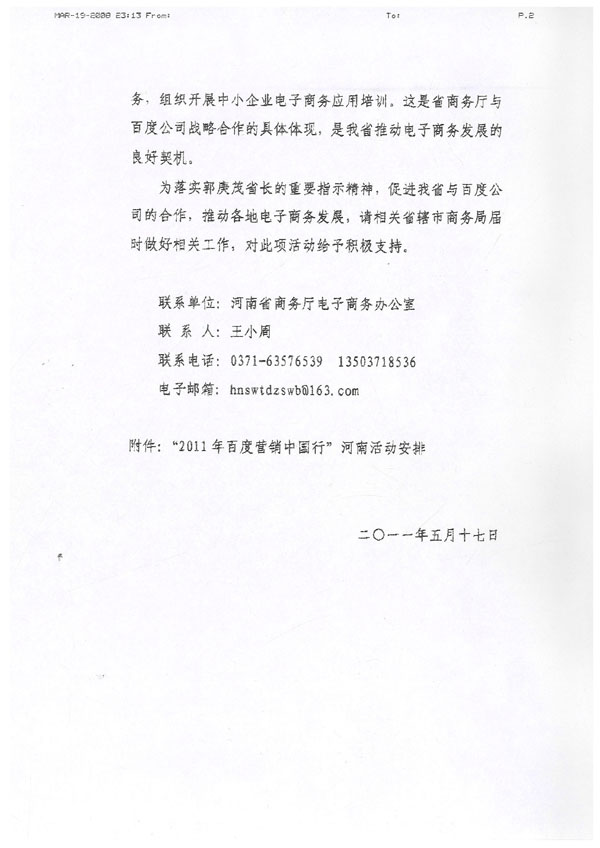 MAR-19-2000 E3:13 From: To: P.2

务，组织开展中小企业电子商务应用培训。这是省商务厅与百度公司战略合作的具体体现，是我省推动电子商务发展的良好契机。

为落实郭庚茂省长的重要指示精神，促进我省与百度公司的合作，推动各地电子商务发展，请相关省辖市商务局届时做好相关工作，对此项活动给予积极支持。

联系单位：河南省商务厅电子商务办公室
联 系 人：王小周
联系电话：0371-63576539 13503718536
电子邮箱：hnswtdzswb@163.com

附件：“2011年百度营销中国行”河南活动安排

二〇一一年五月十七日